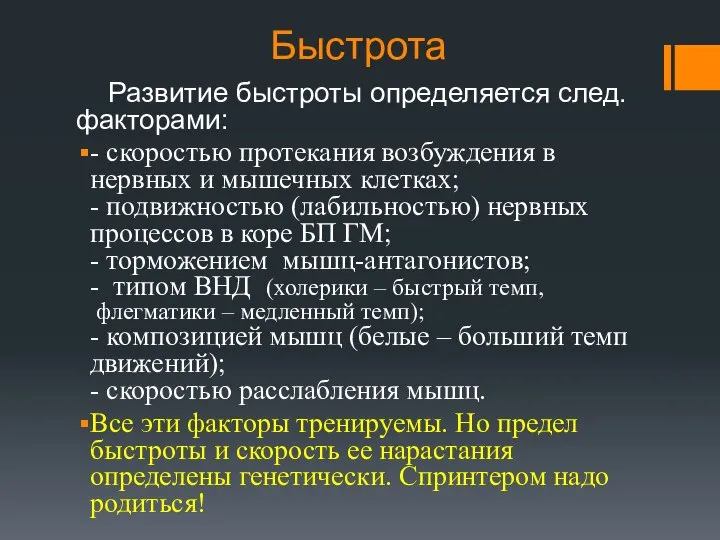 Быстрота

Развитие быстроты определяется след. факторами:

- скоростью протекания возбуждения в нервных и мышечных клетках;
- подвижностью (лабильностью) нервных процессов в коре БП ГМ;
- торможением мышц-антагонистов;
- типом ВНД (холерики – быстрый темп, флегматики – медленный темп);
- композицией мышц (белые – больший темп движений);
- скоростью расслабления мышц.

Все эти факторы тренируемы. Но предел быстроты и скорость ее нарастания определены генетически. Спринтером надо родиться!